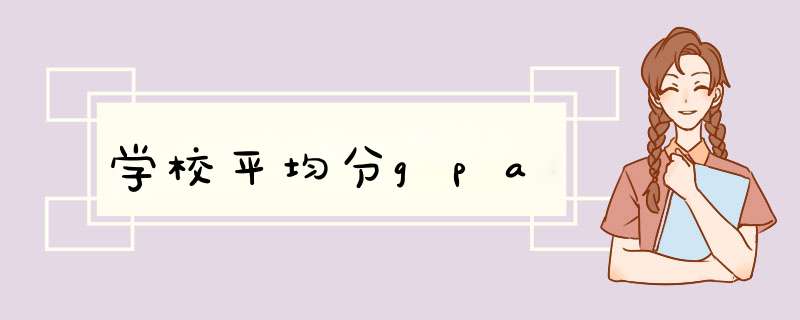 学校平均分gpa